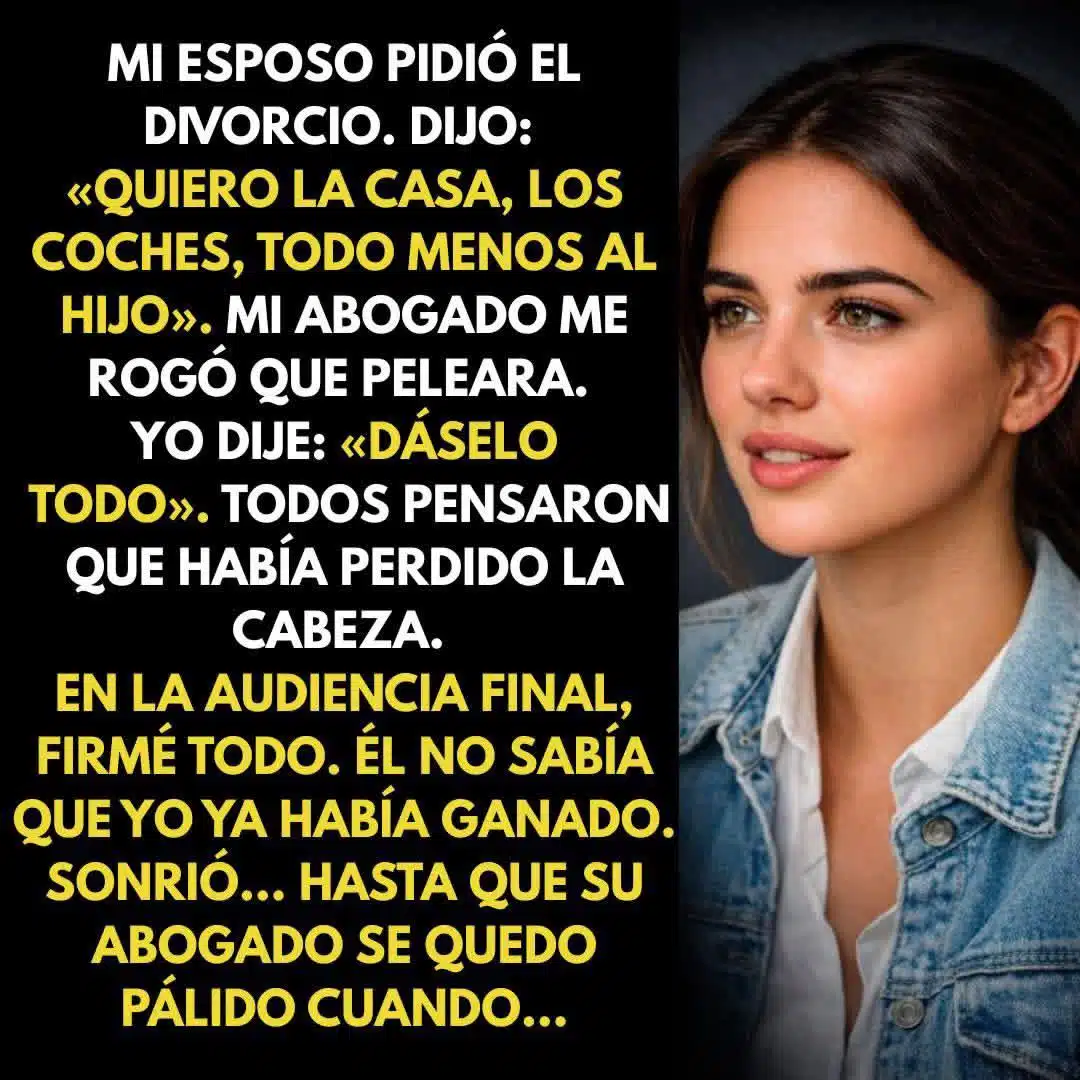 MI ESPOSO PIDIÓ EL DIVORCIO. DIJO: «QUIERO LA CASA, LOS COCHES, TODO MENOS AL HIJO». MI ABOGADO ME ROGÓ QUE PELEARA. YO DIJE: «DÁSELO TODO». TODOS PENSARON QUE HABÍA PERDIDO LA CABEZA.

EN LA AUDIENCIA FINAL, FIRMÉ TODO. ÉL NO SABÍA QUE YO YA HABÍA GANADO. SONRIÓ... HASTA QUE SU ABOGADO SE QUEDO PÁLIDO CUANDO...